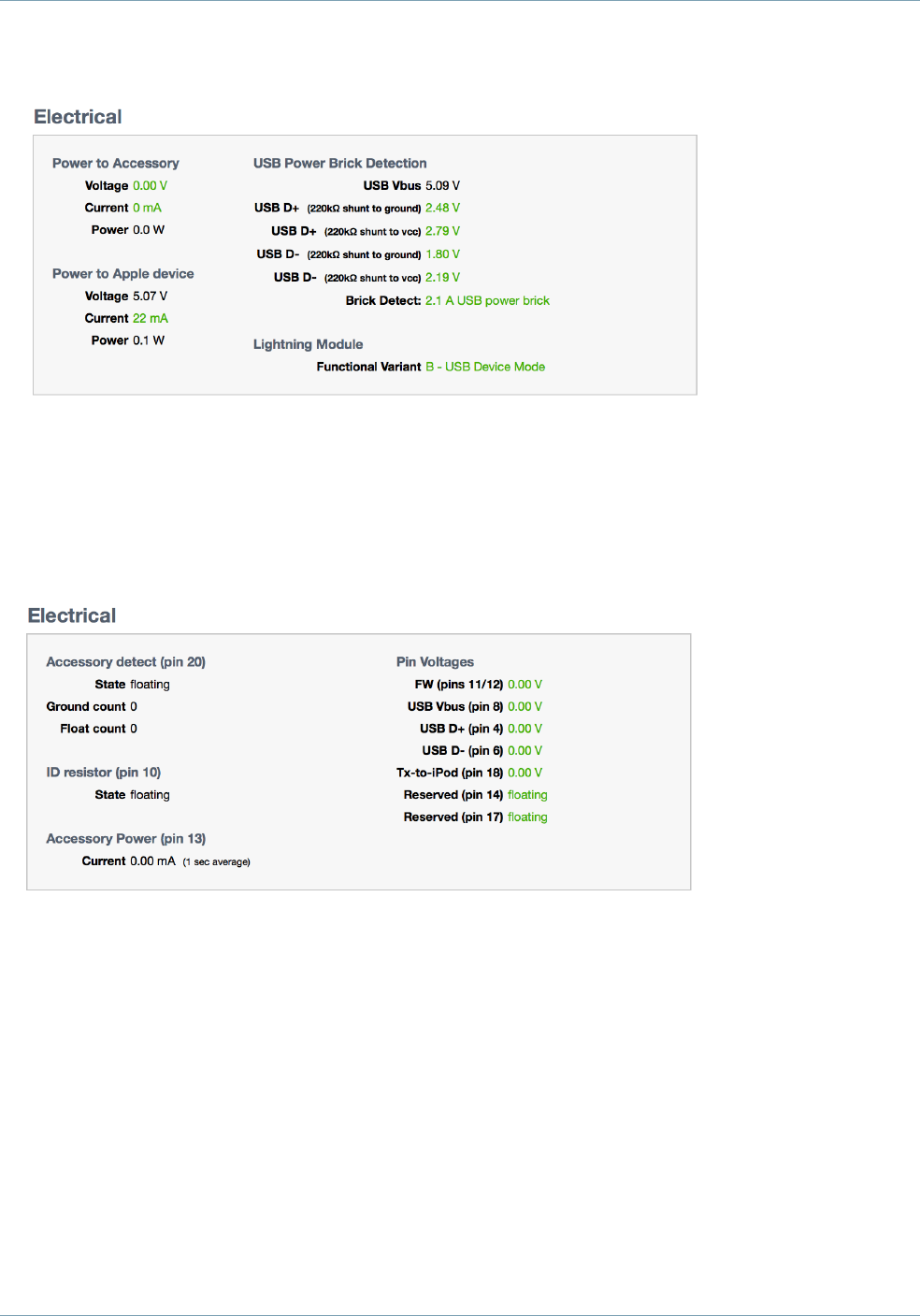 Electrical

Power to Accessory
Voltage 0.00 V
Current 0 mA
Power 0.0 W

Power to Apple device
Voltage 5.07 V
Current 22 mA
Power 0.1 W

USB Power Brick Detection
USB Vbus 5.09 V
USB D+ (220kΩ shunt to ground) 2.48 V
USB D+ (220kΩ shunt to vcc) 2.79 V
USB D- (220kΩ shunt to ground) 1.80 V
USB D- (220kΩ shunt to vcc) 2.19 V
Brick Detect: 2.1 A USB power brick

Lightning Module
Functional Variant B - USB Device Mode

Electrical

Accessory detect (pin 20)
State floating
Ground count 0
Float count 0

ID resistor (pin 10)
State floating

Accessory Power (pin 13)
Current 0.00 mA (1 sec average)

Pin Voltages
FW (pins 11/12) 0.00 V
USB Vbus (pin 8) 0.00 V
USB D+ (pin 4) 0.00 V
USB D- (pin 6) 0.00 V
Tx-to-iPod (pin 18) 0.00 V
Reserved (pin 14) floating
Reserved (pin 17) floating